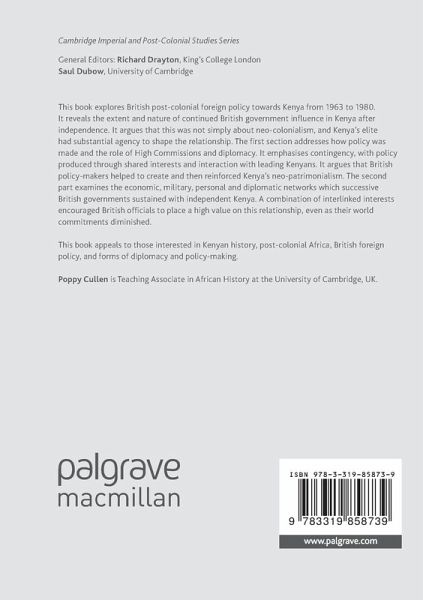 Cambridge Imperial and Post-Colonial Studies Series

General Editors: Richard Drayton, King's College London
Saul Dubow, University of Cambridge

This book explores British post-colonial foreign policy towards Kenya from 1963 to 1980. It reveals the extent and nature of continued British government influence in Kenya after independence. It argues that this was not simply about neo-colonialism, and Kenya's elite had substantial agency to shape the relationship. The first section addresses how policy was made and the role of High Commissions and diplomacy. It emphasises contingency, with policy produced through shared interests and interaction with leading Kenyans. It argues that British policy-makers helped to create and then reinforced Kenya's neo-patrimonialism. The second part examines the economic, military, personal and diplomatic networks which successive British governments sustained with independent Kenya. A combination of interlinked interests encouraged British officials to place a high value on this relationship, even as their world commitments diminished.

This book appeals to those interested in Kenyan history, post-colonial Africa, British foreign policy, and forms of diplomacy and policy-making.

Poppy Cullen is Teaching Associate in African History at the University of Cambridge, UK.

palgrave
macmillan

ISBN 978-3-319-85873-9

9 783319 858739

www.palgrave.com